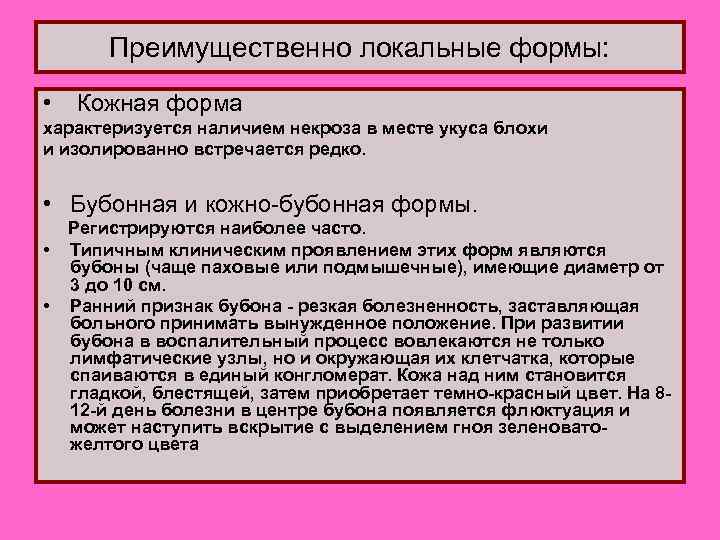 Преимущественно локальные формы:

• Кожная форма

характеризуется наличием некроза в месте укуса блохи и изолированно встречается редко.

• Бубонная и кожно-бубонная формы.

Регистрируются наиболее часто.

• Типичным клиническим проявлением этих форм являются бубоны (чаще паховые или подмышечные), имеющие диаметр от 3 до 10 см.

• Ранний признак бубона - резкая болезненность, заставляющая больного принимать вынужденное положение. При развитии бубона в воспалительный процесс вовлекаются не только лимфатические узлы, но и окружающая их клетчатка, которые спаиваются в единый конгломерат. Кожа над ним становится гладкой, блестящей, затем приобретает темно-красный цвет. На 8-12-й день болезни в центре бубона появляется флюктуация и может наступить вскрытие с выделением гноя зеленовато-желтого цвета